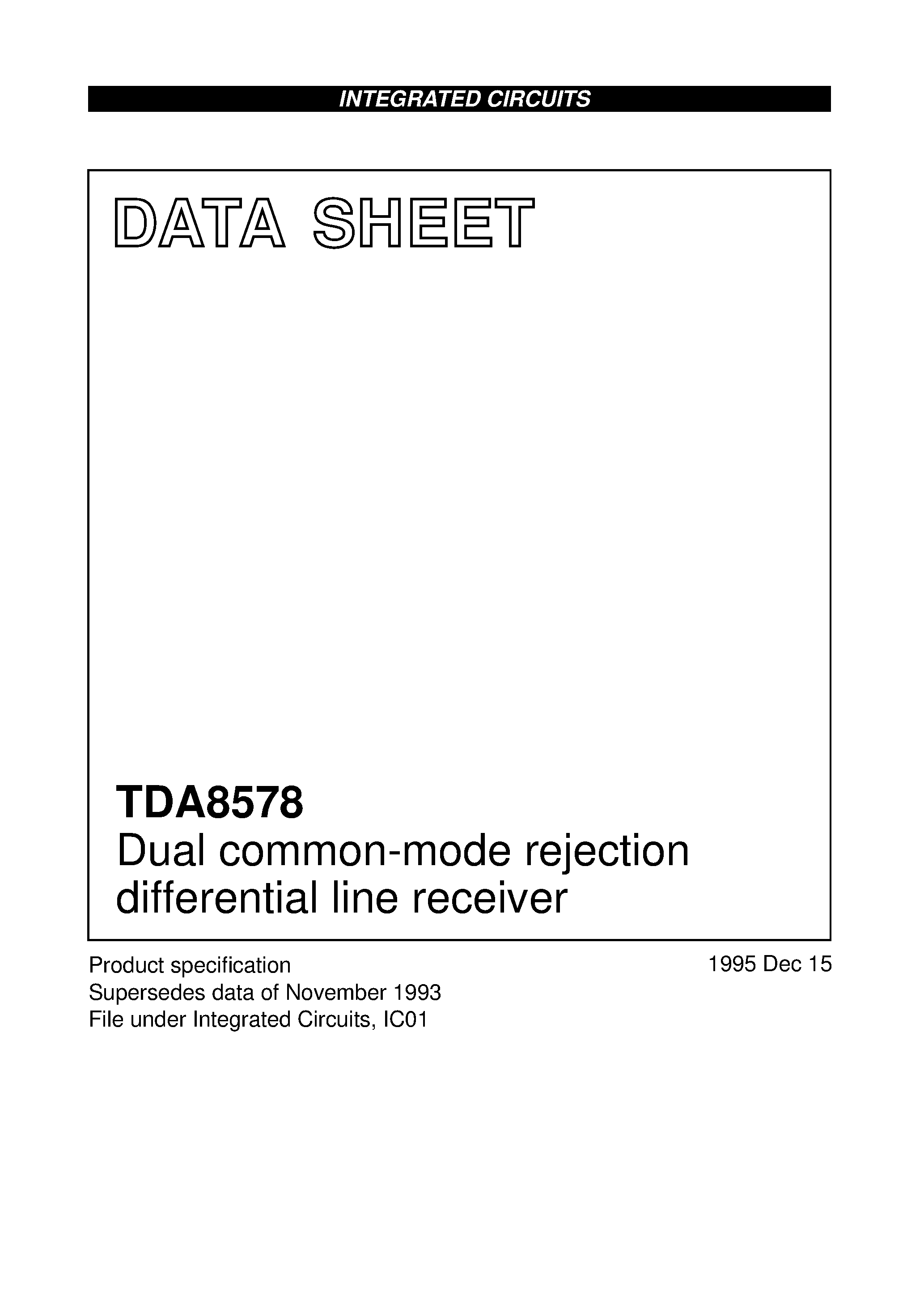 INTEGRATED CIRCUITS

DATA SHEET

TDA8578
Dual common-mode rejection differential line receiver

Product specification
Supersedes data of November 1993
File under Integrated Circuits, IC01

1995 Dec 15